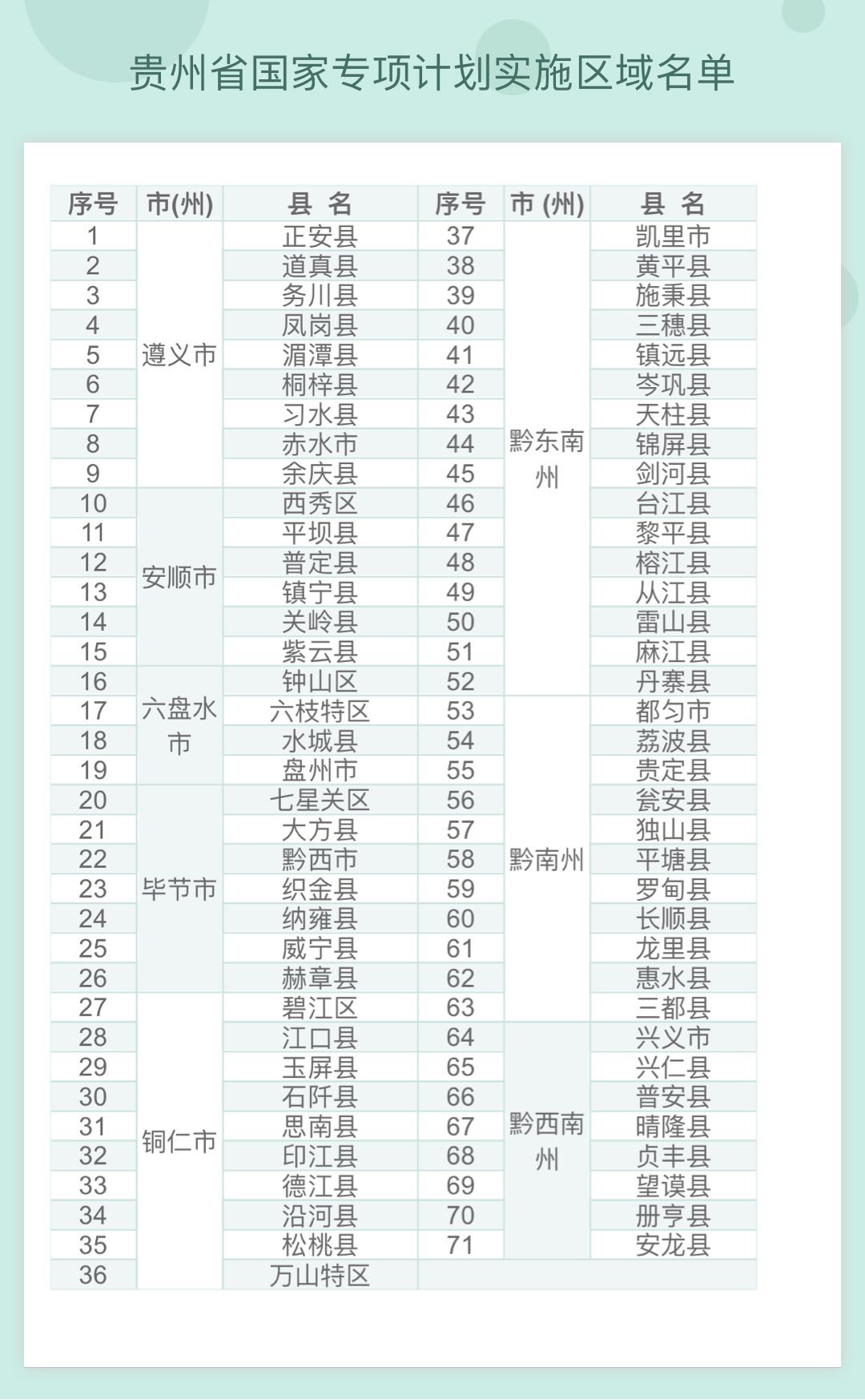 贵州省国家专项计划实施区域名单

| 序号 | 市(州) | 县 名 | 序号 | 市 (州) | 县 名 |
|---|---|---|---|---|---|
| 1 | 遵义市 | 正安县 | 37 | 黔东南州 | 凯里市 |
| 2 | | 道真县 | 38 | | 黄平县 |
| 3 | | 务川县 | 39 | | 施秉县 |
| 4 | | 凤岗县 | 40 | | 三穗县 |
| 5 | | 湄潭县 | 41 | | 镇远县 |
| 6 | | 桐梓县 | 42 | | 岑巩县 |
| 7 | | 习水县 | 43 | | 天柱县 |
| 8 | | 赤水市 | 44 | | 锦屏县 |
| 9 | | 余庆县 | 45 | | 剑河县 |
| 10 | 安顺市 | 西秀区 | 46 | | 台江县 |
| 11 | | 平坝县 | 47 | | 黎平县 |
| 12 | | 普定县 | 48 | | 榕江县 |
| 13 | | 镇宁县 | 49 | | 从江县 |
| 14 | | 关岭县 | 50 | | 雷山县 |
| 15 | | 紫云县 | 51 | | 麻江县 |
| 16 | 六盘水市 | 钟山区 | 52 | | 丹寨县 |
| 17 | | 六枝特区 | 53 | 黔南州 | 都匀市 |
| 18 | | 水城县 | 54 | | 荔波县 |
| 19 | | 盘州市 | 55 | | 贵定县 |
| 20 | 毕节市 | 七星关区 | 56 | | 瓮安县 |
| 21 | | 大方县 | 57 | | 独山县 |
| 22 | | 黔西市 | 58 | | 平塘县 |
| 23 | | 织金县 | 59 | | 罗甸县 |
| 24 | | 纳雍县 | 60 | | 长顺县 |
| 25 | | 威宁县 | 61 | | 龙里县 |
| 26 | | 赫章县 | 62 | | 惠水县 |
| 27 | 铜仁市 | 碧江区 | 63 | | 三都县 |
| 28 | | 江口县 | 64 | 黔西南州 | 兴义市 |
| 29 | | 玉屏县 | 65 | | 兴仁县 |
| 30 | | 石阡县 | 66 | | 普安县 |
| 31 | | 思南县 | 67 | | 晴隆县 |
| 32 | | 印江县 | 68 | | 贞丰县 |
| 33 | | 德江县 | 69 | | 望谟县 |
| 34 | | 沿河县 | 70 | | 册亨县 |
| 35 | | 松桃县 | 71 | | 安龙县 |
| 36 | | 万山特区 | | | |